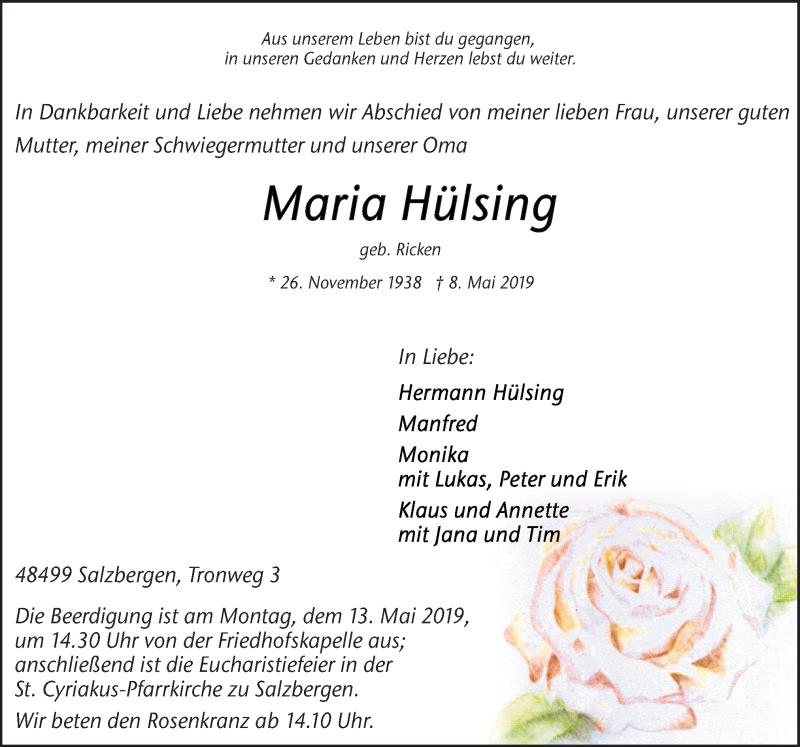 Aus unserem Leben bist du gegangen,
in unseren Gedanken und Herzen lebst du weiter.

In Dankbarkeit und Liebe nehmen wir Abschied von meiner lieben Frau, unserer guten Mutter, meiner Schwiegermutter und unserer Oma

Maria Hülsing

geb. Ricken

* 26. November 1938 † 8. Mai 2019

In Liebe:

Hermann Hülsing

Manfred

Monika
mit Lukas, Peter und Erik

Klaus und Annette
mit Jana und Tim

48499 Salzbergen, Tronweg 3

Die Beerdigung ist am Montag, dem 13. Mai 2019, um 14.30 Uhr von der Friedhofskapelle aus; anschließend ist die Eucharistiefeier in der St. Cyriakus-Pfarrkirche zu Salzbergen.

Wir beten den Rosenkranz ab 14.10 Uhr.